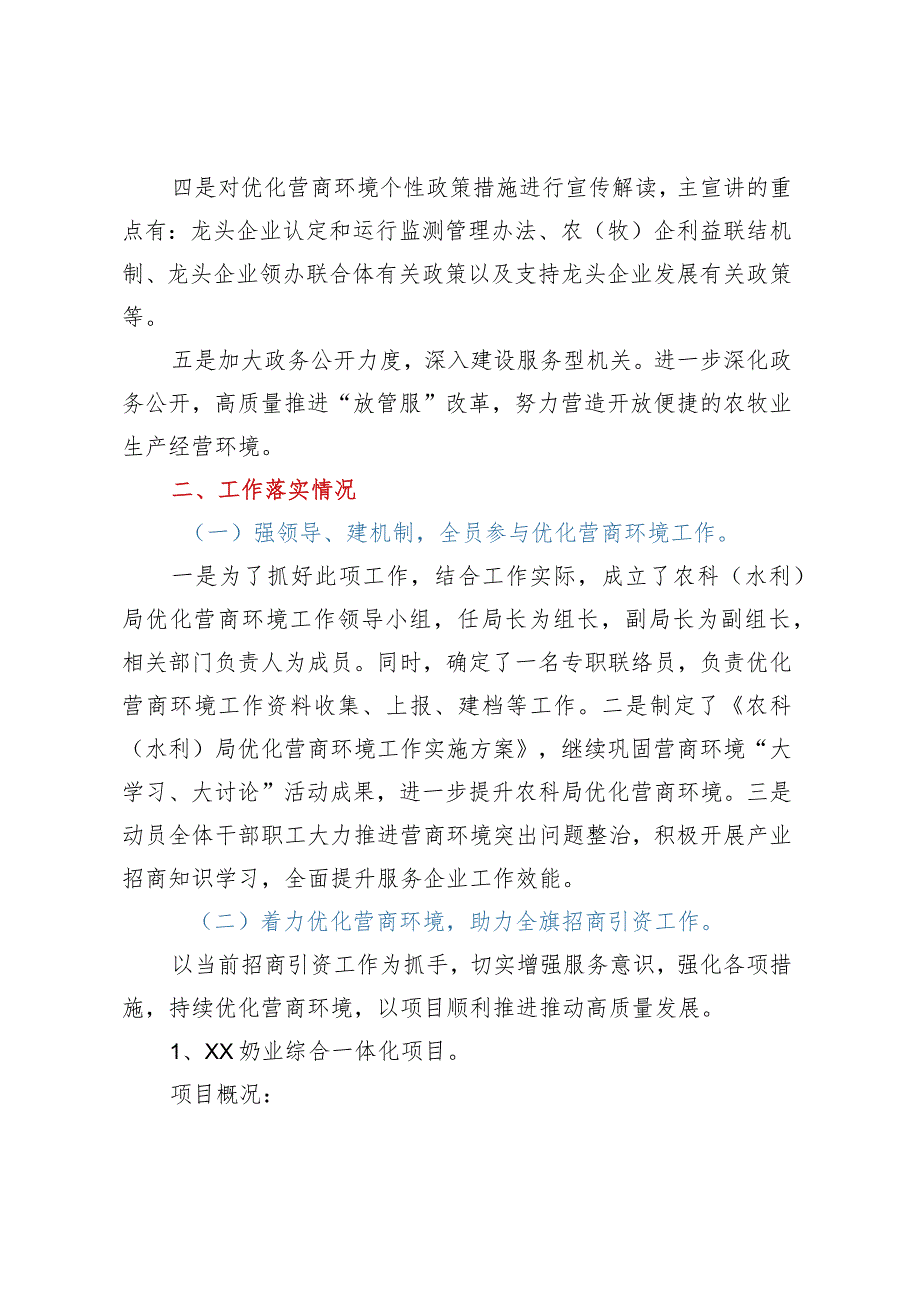 四是对优化营商环境个性政策措施进行宣传解读，主宣讲的重点有：龙头企业认定和运行监测管理办法、农（牧）企利益联结机制、龙头企业领办联合体有关政策以及支持龙头企业发展有关政策等。

五是加大政务公开力度，深入建设服务型机关。进一步深化政务公开，高质量推进“放管服”改革，努力营造开放便捷的农牧业生产经营环境。

二、工作落实情况

（一）强领导、建机制，全员参与优化营商环境工作。

一是为了抓好此项工作，结合工作实际，成立了农科（水利）局优化营商环境工作领导小组，任局长为组长，副局长为副组长，相关部门负责人为成员。同时，确定了一名专职联络员，负责优化营商环境工作资料收集、上报、建档等工作。二是制定了《农科（水利）局优化营商环境工作实施方案》，继续巩固营商环境“大学习、大讨论”活动成果，进一步提升农科局优化营商环境。三是动员全体干部职工大力推进营商环境突出问题整治，积极开展产业招商知识学习，全面提升服务企业工作效能。

（二）着力优化营商环境，助力全旗招商引资工作。

以当前招商引资工作为抓手，切实增强服务意识，强化各项措施，持续优化营商环境，以项目顺利推进推动高质量发展。

1、XX 奶业综合一体化项目。

项目概况：